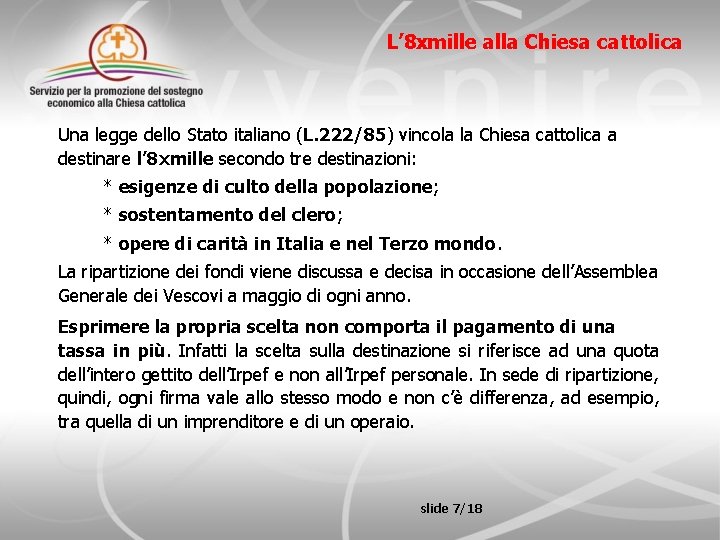 Servizio per la promozione del sostegno economico alla Chiesa cattolica

L'8xmille alla Chiesa cattolica

vvenire

Una legge dello Stato italiano (L.222/85) vincola la Chiesa cattolica a destinare l'8xmille secondo tre destinazioni:

* esigenze di culto della popolazione;

* sostentamento del clero;

* opere di carità in Italia e nel Terzo mondo.

La ripartizione dei fondi viene discussa e decisa in occasione dell'Assemblea Generale dei Vescovi a maggio di ogni anno.

Esprimere la propria scelta non comporta il pagamento di una tassa in più. Infatti la scelta sulla destinazione si riferisce ad una quota dell'intero gettito dell'Irpef e non all'Irpef personale. In sede di ripartizione, quindi, ogni firma vale allo stesso modo e non c'è differenza, ad esempio, tra quella di un imprenditore e di un operaio.

slide 7/18